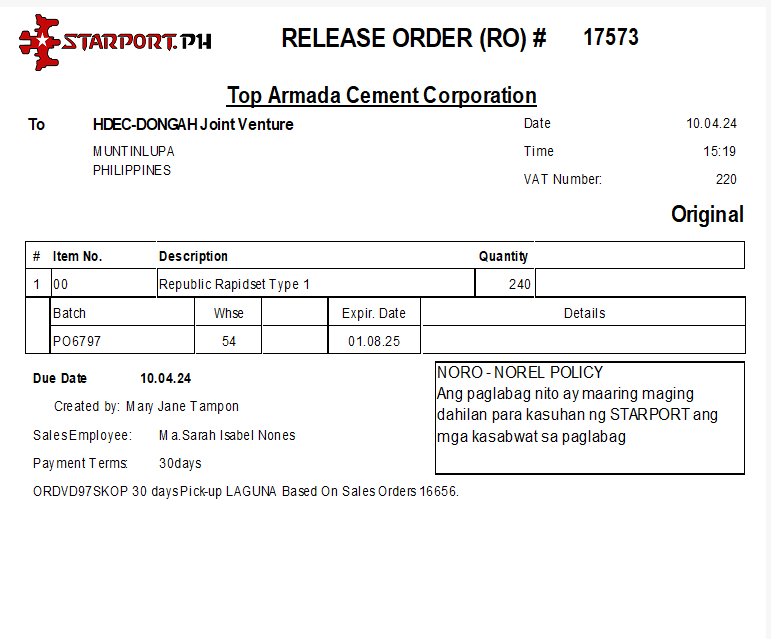 STARPORT.PH

RELEASE ORDER (RO) # 17573

Top Armada Cement Corporation

To HDEC-DONGAH Joint Venture
MUNTINLUPA
PHILIPPINES

Date 10.04.24
Time 15:19
VAT Number: 220

Original

| # | Item No. | Description | Quantity | |
|---|---|---|---|---|
| 1 | 00 | Republic Rapidset Type 1 | 240 | |

| Batch | Whse | | Expir. Date | Details |
|---|---|---|---|---|
| PO6797 | 54 | | 01.08.25 | |

Due Date 10.04.24

Created by: Mary Jane Tampon

SalesEmployee: Ma.Sarah Isabel Nones

Payment Terms: 30days

ORDVD97SKOP 30 daysPick-up LAGUNA Based On Sales Orders 16656.

NORO - NOREL POLICY
Ang paglabag nito ay maaring maging dahilan para kasuhan ng STARPORT ang mga kasabwat sa paglabag